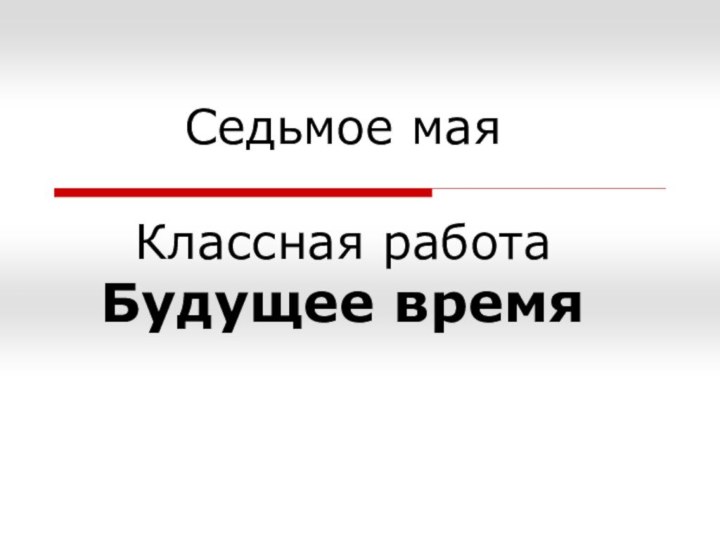 Седьмое мая

Классная работа
Будущее время